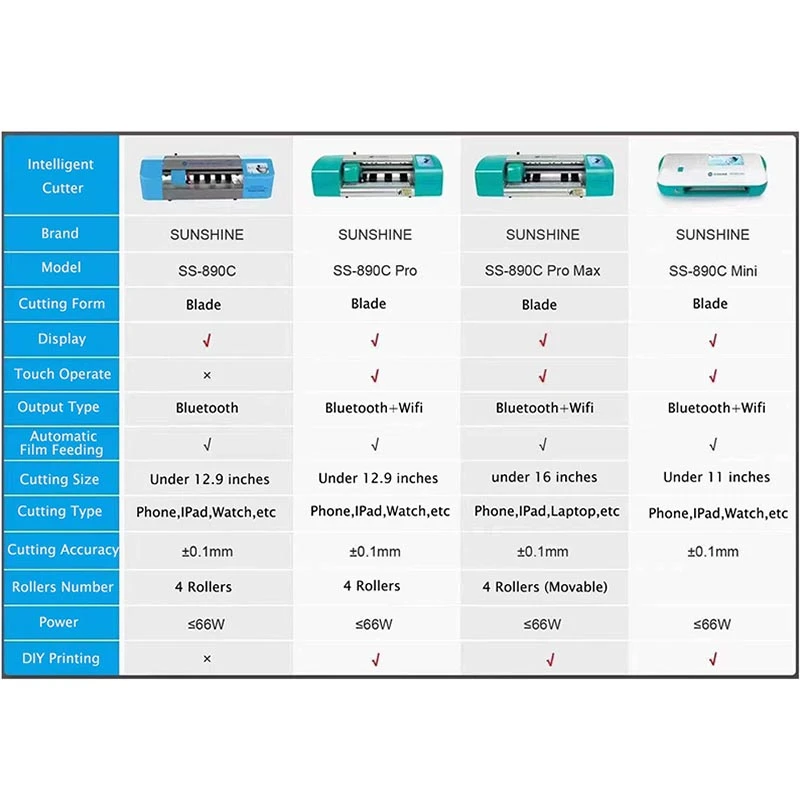 | Intelligent Cutter | | | | |
|---|---|---|---|---|
| Brand | SUNSHINE | SUNSHINE | SUNSHINE | SUNSHINE |
| Model | SS-890C | SS-890C Pro | SS-890C Pro Max | SS-890C Mini |
| Cutting Form | Blade | Blade | Blade | Blade |
| Display | √ | √ | √ | √ |
| Touch Operate | × | √ | √ | √ |
| Output Type | Bluetooth | Bluetooth+Wifi | Bluetooth+Wifi | Bluetooth+Wifi |
| Automatic Film Feeding | √ | √ | √ | √ |
| Cutting Size | Under 12.9 inches | Under 12.9 inches | under 16 inches | Under 11 inches |
| Cutting Type | Phone,IPad,Watch,etc | Phone,IPad,Watch,etc | Phone,IPad,Laptop,etc | Phone,IPad,Watch,etc |
| Cutting Accuracy | ±0.1mm | ±0.1mm | ±0.1mm | ±0.1mm |
| Rollers Number | 4 Rollers | 4 Rollers | 4 Rollers (Movable) | |
| Power | ≤66W | ≤66W | ≤66W | ≤66W |
| DIY Printing | × | √ | √ | √ |